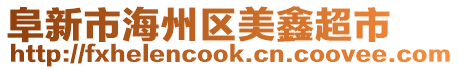 阜新市海州区美鑫超市
http://fxhelencook.cn.coovee.com